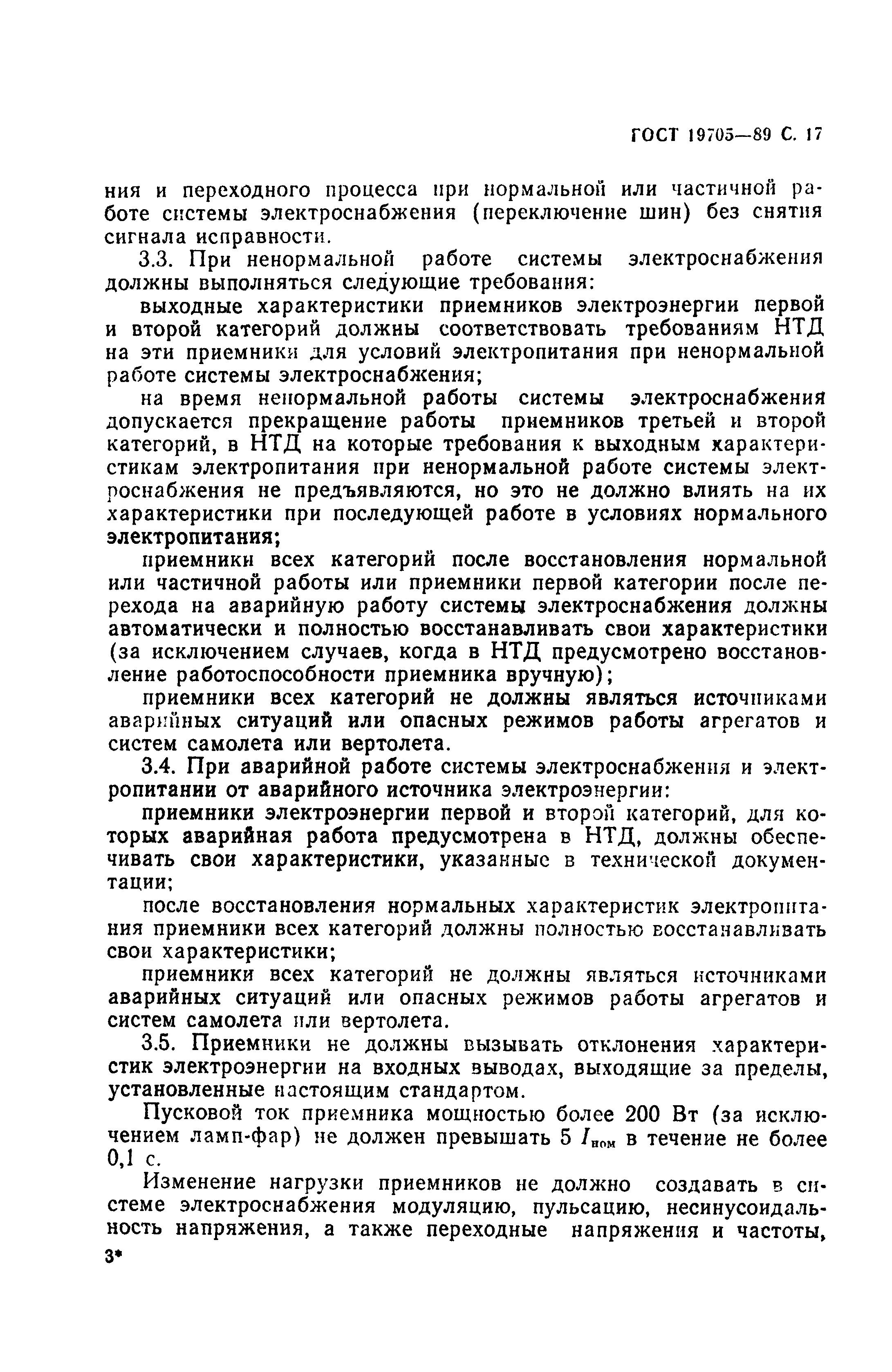 ГОСТ 19705—89 С. 17

ния и переходного процесса при нормальной или частичной работе системы электроснабжения (переключение шин) без снятия сигнала исправности.

3.3. При ненормальной работе системы электроснабжения должны выполняться следующие требования:

выходные характеристики приемников электроэнергии первой и второй категорий должны соответствовать требованиям НТД на эти приемники для условий электропитания при ненормальной работе системы электроснабжения;

на время ненормальной работы системы электроснабжения допускается прекращение работы приемников третьей и второй категорий, в НТД на которые требования к выходным характеристикам электропитания при ненормальной работе системы электроснабжения не предъявляются, но это не должно влиять на их характеристики при последующей работе в условиях нормального электропитания;

приемники всех категорий после восстановления нормальной или частичной работы или приемники первой категории после перехода на аварийную работу системы электроснабжения должны автоматически и полностью восстанавливать свои характеристики (за исключением случаев, когда в НТД предусмотрено восстановление работоспособности приемника вручную);

приемники всех категорий не должны являться источниками аварийных ситуаций или опасных режимов работы агрегатов и систем самолета или вертолета.

3.4. При аварийной работе системы электроснабжения и электропитании от аварийного источника электроэнергии:

приемники электроэнергии первой и второй категорий, для которых аварийная работа предусмотрена в НТД, должны обеспечивать свои характеристики, указанные в технической документации;

после восстановления нормальных характеристик электропитания приемники всех категорий должны полностью восстанавливать свои характеристики;

приемники всех категорий не должны являться источниками аварийных ситуаций или опасных режимов работы агрегатов и систем самолета или вертолета.

3.5. Приемники не должны вызывать отклонения характеристик электроэнергии на входных выводах, выходящие за пределы, установленные настоящим стандартом.

Пусковой ток приемника мощностью более 200 Вт (за исключением ламп-фар) не должен превышать 5 $I_{ном}$ в течение не более 0,1 с.

Изменение нагрузки приемников не должно создавать в системе электроснабжения модуляцию, пульсацию, несинусоидальность напряжения, а также переходные напряжения и частоты,

3*